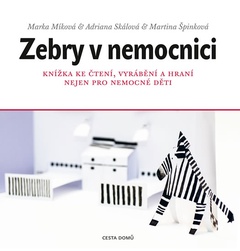 Marka Míková & Adriana Skálová & Martina Špinková

Zebry v nemocnici

KNÍŽKA KE ČTENÍ, VYRÁBĚNÍ A HRANÍ NEJEN PRO NEMOCNÉ DĚTI

CESTA DOMŮ